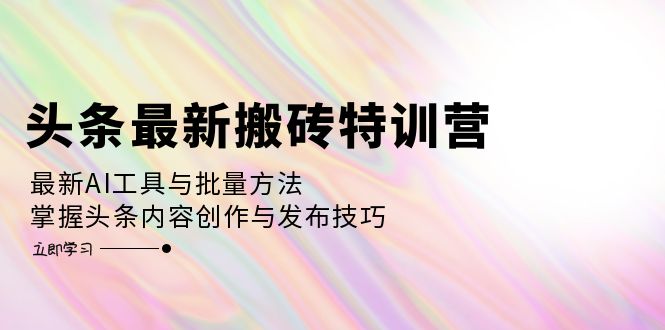 头条最新搬砖特训营

最新AI工具与批量方法
掌握头条内容创作与发布技巧

立即学习